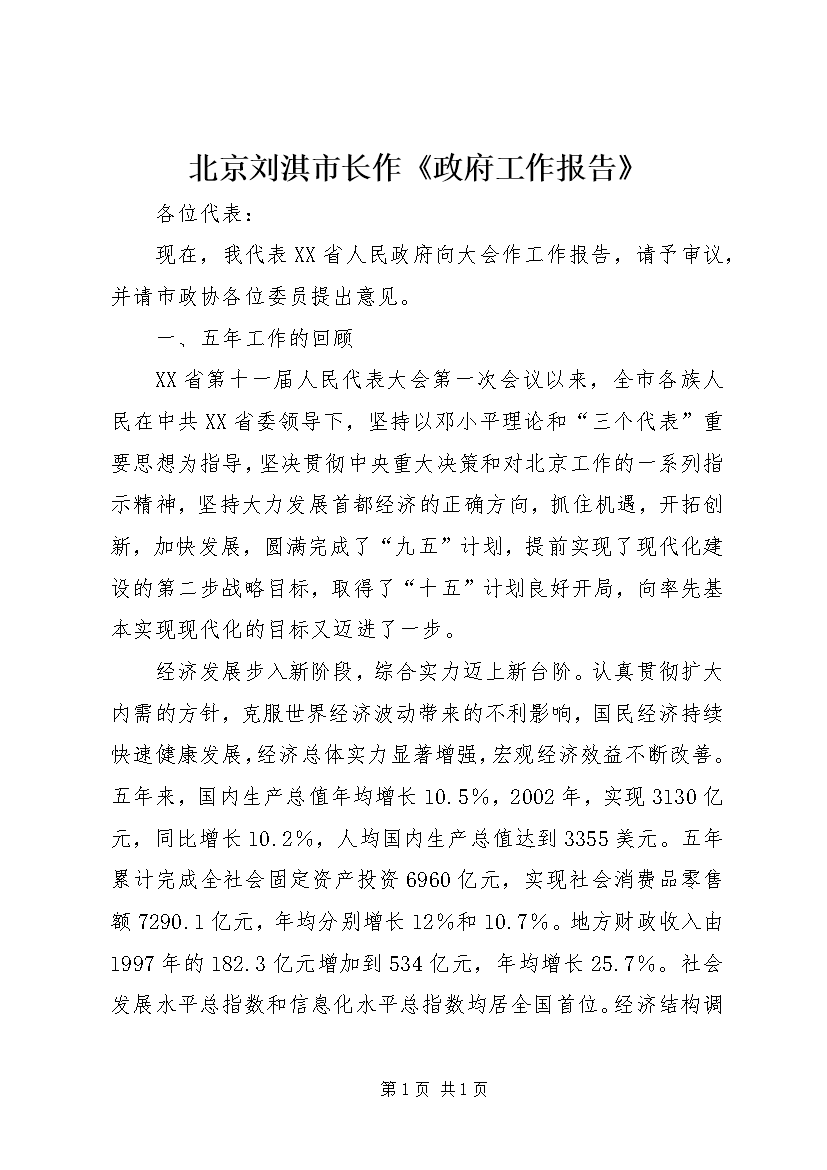 北京刘淇市长作《政府工作报告》

各位代表：

现在，我代表XX省人民政府向大会作工作报告，请予审议，并请市政协各位委员提出意见。

一、五年工作的回顾

XX省第十一届人民代表大会第一次会议以来，全市各族人民在中共XX省委领导下，坚持以邓小平理论和“三个代表”重要思想为指导，坚决贯彻中央重大决策和对北京工作的一系列指示精神，坚持大力发展首都经济的正确方向，抓住机遇，开拓创新，加快发展，圆满完成了“九五”计划，提前实现了现代化建设的第二步战略目标，取得了“十五”计划良好开局，向率先基本实现现代化的目标又迈进了一步。

经济发展步入新阶段，综合实力迈上新台阶。认真贯彻扩大内需的方针，克服世界经济波动带来的不利影响，国民经济持续快速健康发展，经济总体实力显著增强，宏观经济效益不断改善。五年来，国内生产总值年均增长10.5%，2002年，实现3130亿元，同比增长10.2%，人均国内生产总值达到3355美元。五年累计完成全社会固定资产投资6960亿元，实现社会消费品零售额7290.1亿元，年均分别增长12%和10.7%。地方财政收入由1997年的182.3亿元增加到534亿元，年均增长25.7%。社会发展水平总指数和信息化水平总指数均居全国首位。经济结构调

第1页 共1页